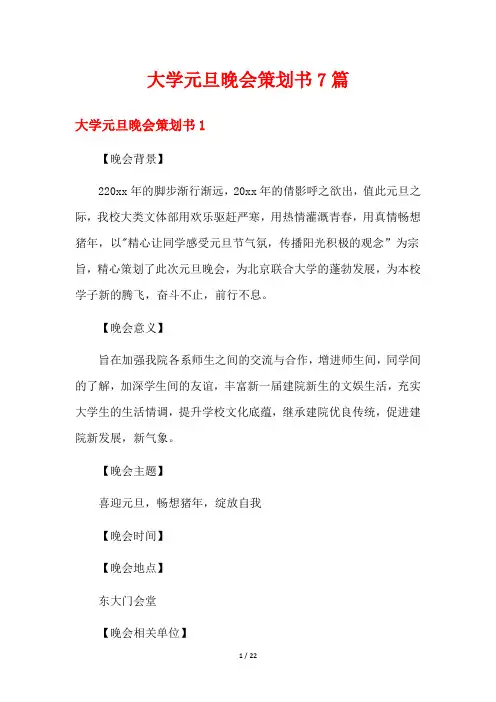 大学元旦晚会策划书7篇

大学元旦晚会策划书1

【晚会背景】

220xx年的脚步渐行渐远，20xx年的倩影呼之欲出，值此元旦之际，我校大类文体部用欢乐驱赶严寒，用热情灌溉青春，用真情畅想猪年，以"精心让同学感受元旦节气氛，传播阳光积极的观念”为宗旨，精心策划了此次元旦晚会，为北京联合大学的蓬勃发展，为本校学子新的腾飞，奋斗不止，前行不息。

【晚会意义】

旨在加强我院各系师生之间的交流与合作，增进师生间，同学间的了解，加深学生间的友谊，丰富新一届建院新生的文娱生活，充实大学生的生活情调，提升学校文化底蕴，继承建院优良传统，促进建院新发展，新气象。

【晚会主题】

喜迎元旦，畅想猪年，绽放自我

【晚会时间】

【晚会地点】

东大门会堂

【晚会相关单位】

1 / 22